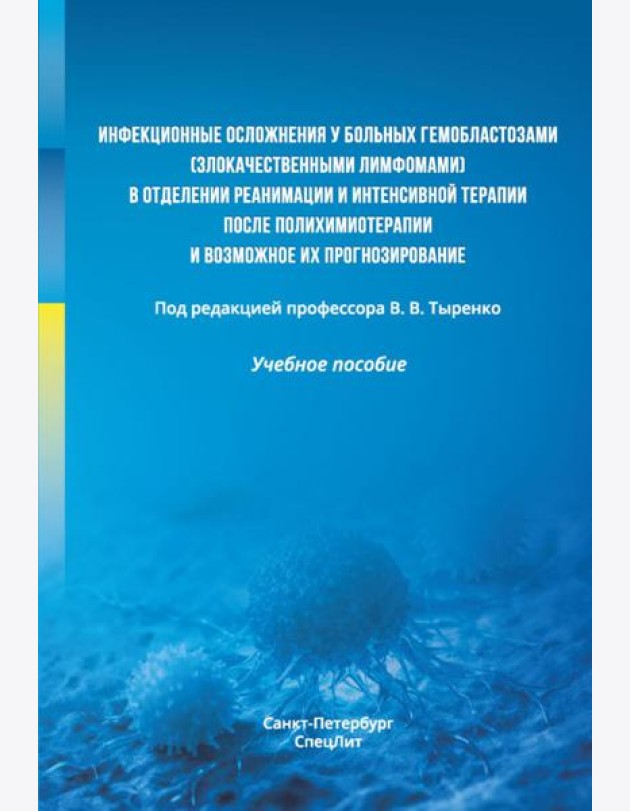 ИНФЕКЦИОННЫЕ ОСЛОЖНЕНИЯ У БОЛЬНЫХ ГЕМОБЛАСТОЗАМИ (ЗЛОКАЧЕСТВЕННЫМИ ЛИМФОМАМИ) В ОТДЕЛЕНИИ РЕАНИМАЦИИ И ИНТЕНСИВНОЙ ТЕРАПИИ ПОСЛЕ ПОЛИХИМИОТЕРАПИИ И ВОЗМОЖНОЕ ИХ ПРОГНОЗИРОВАНИЕ

Под редакцией профессора В. В. Тыренко

Учебное пособие

Санкт-Петербург
СпецЛит